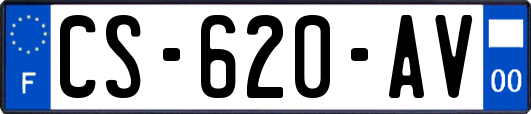 F

CS-620-AV

00